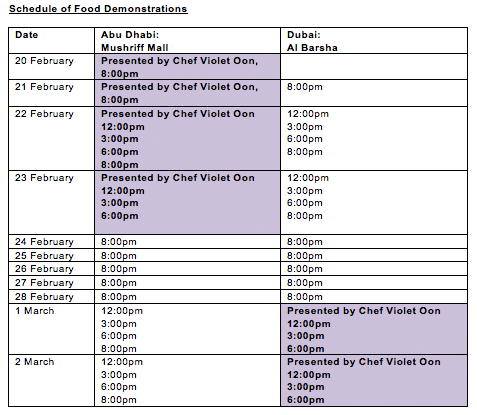 Schedule of Food Demonstrations

| Date | Abu Dhabi: Mushriff Mall | Dubai: Al Barsha |
|---|---|---|
| 20 February | Presented by Chef Violet Oon, 8:00pm | |
| 21 February | Presented by Chef Violet Oon, 8:00pm | 8:00pm |
| 22 February | Presented by Chef Violet Oon 12:00pm 3:00pm 6:00pm 8:00pm | 12:00pm 3:00pm 6:00pm 8:00pm |
| 23 February | Presented by Chef Violet Oon 12:00pm 3:00pm 6:00pm | 12:00pm 3:00pm 6:00pm 8:00pm |
| 24 February | 8:00pm | 8:00pm |
| 25 February | 8:00pm | 8:00pm |
| 26 February | 8:00pm | 8:00pm |
| 27 February | 8:00pm | 8:00pm |
| 28 February | 8:00pm | 8:00pm |
| 1 March | 12:00pm 3:00pm 6:00pm 8:00pm | Presented by Chef Violet Oon 12:00pm 3:00pm 6:00pm |
| 2 March | 12:00pm 3:00pm 6:00pm 8:00pm | Presented by Chef Violet Oon 12:00pm 3:00pm 6:00pm |